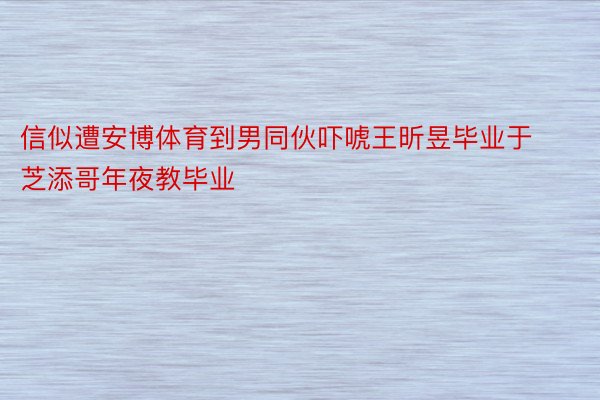 信似遭安博体育到男同伙吓唬王昕昱毕业于芝添哥年夜教毕业